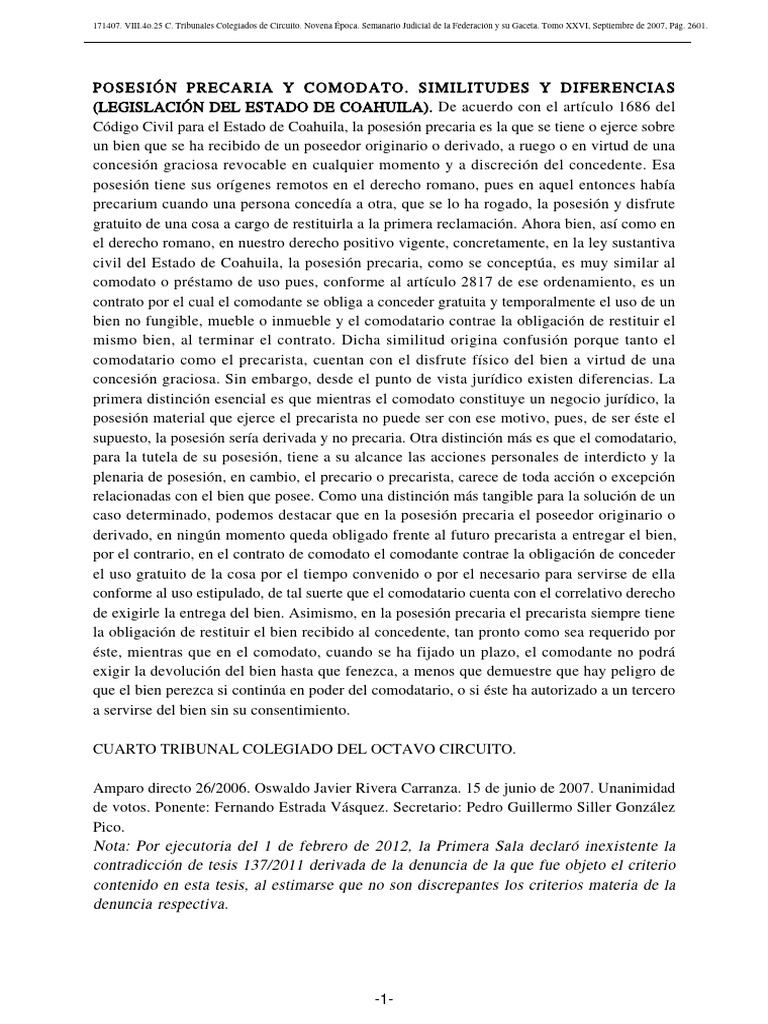 171407. VIII.4o.25 C. Tribunales Colegiados de Circuito. Novena Época. Semanario Judicial de la Federación y su Gaceta. Tomo XXVI, Septiembre de 2007, Pág. 2601.

POSESIÓN PRECARIA Y COMODATO. SIMILITUDES Y DIFERENCIAS (LEGISLACIÓN DEL ESTADO DE COAHUILA). De acuerdo con el artículo 1686 del Código Civil para el Estado de Coahuila, la posesión precaria es la que se tiene o ejerce sobre un bien que se ha recibido de un poseedor originario o derivado, a ruego o en virtud de una concesión graciosa revocable en cualquier momento y a discreción del concedente. Esa posesión tiene sus orígenes remotos en el derecho romano, pues en aquel entonces había precarium cuando una persona concedía a otra, que se lo ha rogado, la posesión y disfrute gratuito de una cosa a cargo de restituirla a la primera reclamación. Ahora bien, así como en el derecho romano, en nuestro derecho positivo vigente, concretamente, en la ley sustantiva civil del Estado de Coahuila, la posesión precaria, como se conceptúa, es muy similar al comodato o préstamo de uso pues, conforme al artículo 2817 de ese ordenamiento, es un contrato por el cual el comodante se obliga a conceder gratuita y temporalmente el uso de un bien no fungible, mueble o inmueble y el comodatario contrae la obligación de restituir el mismo bien, al terminar el contrato. Dicha similitud origina confusión porque tanto el comodatario como el precarista, cuentan con el disfrute físico del bien a virtud de una concesión graciosa. Sin embargo, desde el punto de vista jurídico existen diferencias. La primera distinción esencial es que mientras el comodato constituye un negocio jurídico, la posesión material que ejerce el precarista no puede ser con ese motivo, pues, de ser éste el supuesto, la posesión sería derivada y no precaria. Otra distinción más es que el comodatario, para la tutela de su posesión, tiene a su alcance las acciones personales de interdicto y la plenaria de posesión, en cambio, el precario o precarista, carece de toda acción o excepción relacionadas con el bien que posee. Como una distinción más tangible para la solución de un caso determinado, podemos destacar que en la posesión precaria el poseedor originario o derivado, en ningún momento queda obligado frente al futuro precarista a entregar el bien, por el contrario, en el contrato de comodato el comodante contrae la obligación de conceder el uso gratuito de la cosa por el tiempo convenido o por el necesario para servirse de ella conforme al uso estipulado, de tal suerte que el comodatario cuenta con el correlativo derecho de exigirle la entrega del bien. Asimismo, en la posesión precaria el precarista siempre tiene la obligación de restituir el bien recibido al concedente, tan pronto como sea requerido por éste, mientras que en el comodato, cuando se ha fijado un plazo, el comodante no podrá exigir la devolución del bien hasta que fenezca, a menos que demuestre que hay peligro de que el bien perezca si continúa en poder del comodatario, o si éste ha autorizado a un tercero a servirse del bien sin su consentimiento.

CUARTO TRIBUNAL COLEGIADO DEL OCTAVO CIRCUITO.

Amparo directo 26/2006. Oswaldo Javier Rivera Carranza. 15 de junio de 2007. Unanimidad de votos. Ponente: Fernando Estrada Vásquez. Secretario: Pedro Guillermo Siller González Pico.
Nota: Por ejecutoria del 1 de febrero de 2012, la Primera Sala declaró inexistente la contradicción de tesis 137/2011 derivada de la denuncia de la que fue objeto el criterio contenido en esta tesis, al estimarse que no son discrepantes los criterios materia de la denuncia respectiva.

-1-